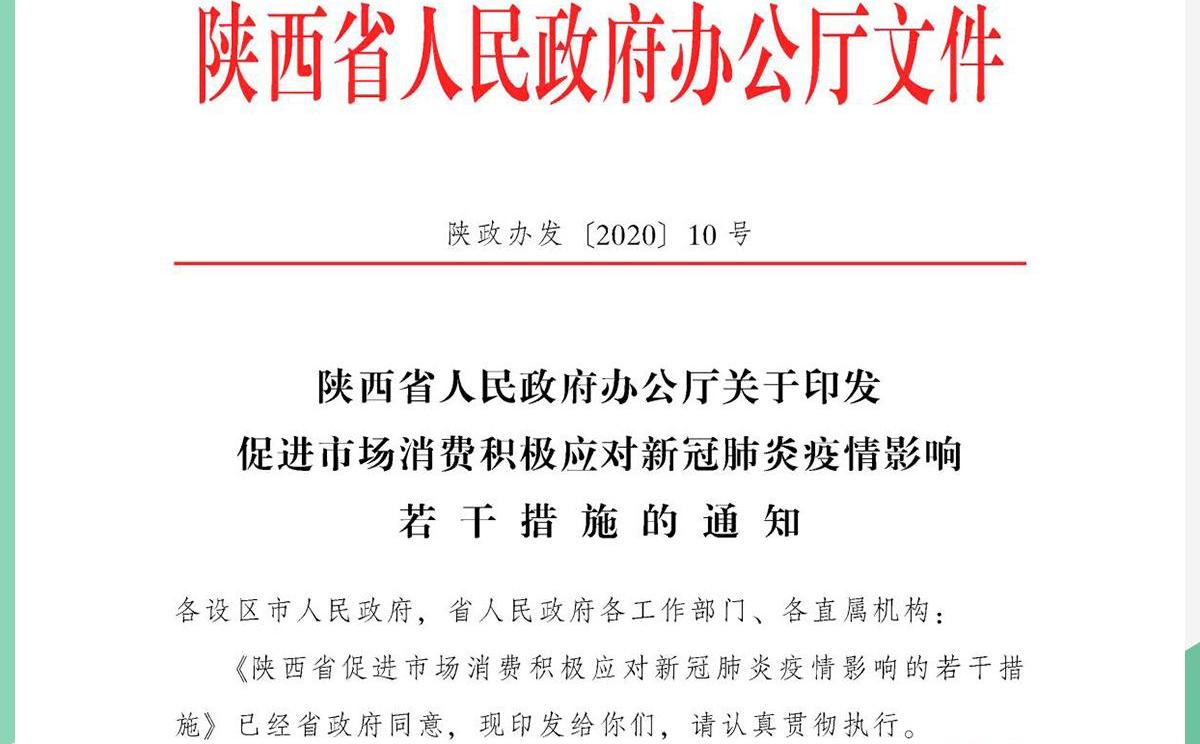 陕西省人民政府办公厅文件

陕政办发〔2020〕10号

陕西省人民政府办公厅关于印发
促进市场消费积极应对新冠肺炎疫情影响
若干措施的通知

各设区市人民政府，省人民政府各工作部门、各直属机构：

《陕西省促进市场消费积极应对新冠肺炎疫情影响的若干措施》已经省政府同意，现印发给你们，请认真贯彻执行。